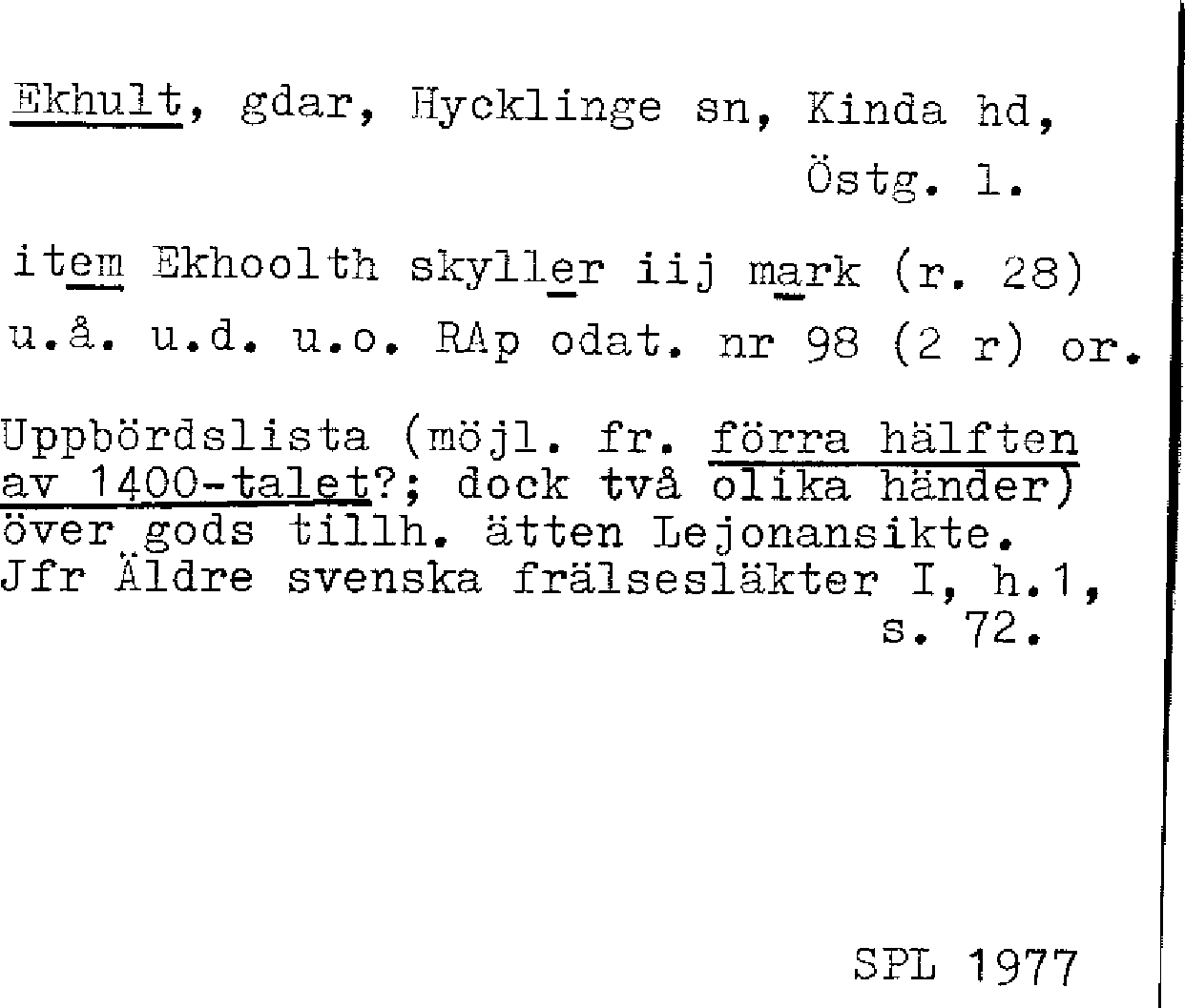 Ekhult, gdar, Hycklinge sn, Kinda hd, Östg. l.

item Ekhoolth skyller iij mark (r. 28) u.å. u.d. u.o. RAp odat. nr 98 (2 r) or.

Uppbördslista (möjl. fr. förra hälften av 1400-talet?; dock två olika händer) över gods tillh. ätten Lejonansikte. Jfr Äldre svenska frälsesläkter I, h.1, s. 72.

SPL 1977